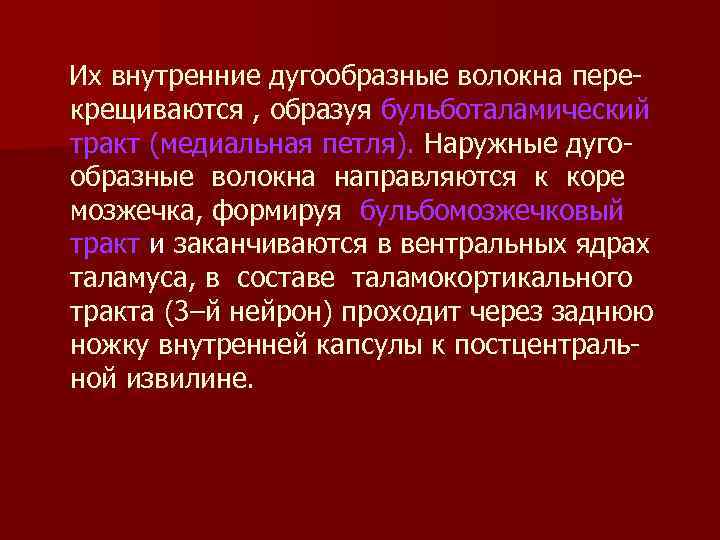 Их внутренние дугообразные волокна перекрещиваются , образуя бульботаламический тракт (медиальная петля). Наружные дугообразные волокна направляются к коре мозжечка, формируя бульбомозжечковый тракт и заканчиваются в вентральных ядрах таламуса, в составе таламокортикального тракта (3–й нейрон) проходит через заднюю ножку внутренней капсулы к постцентральной извилине.